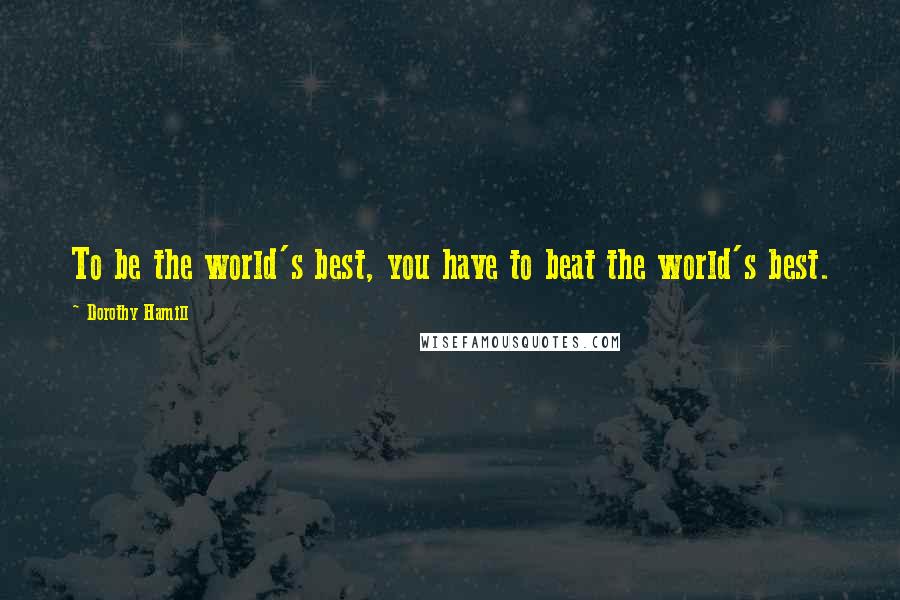 To be the world's best, you have to beat the world's best.

~ Dorothy Hamill

WISEFAMOUSQUOTES.COM